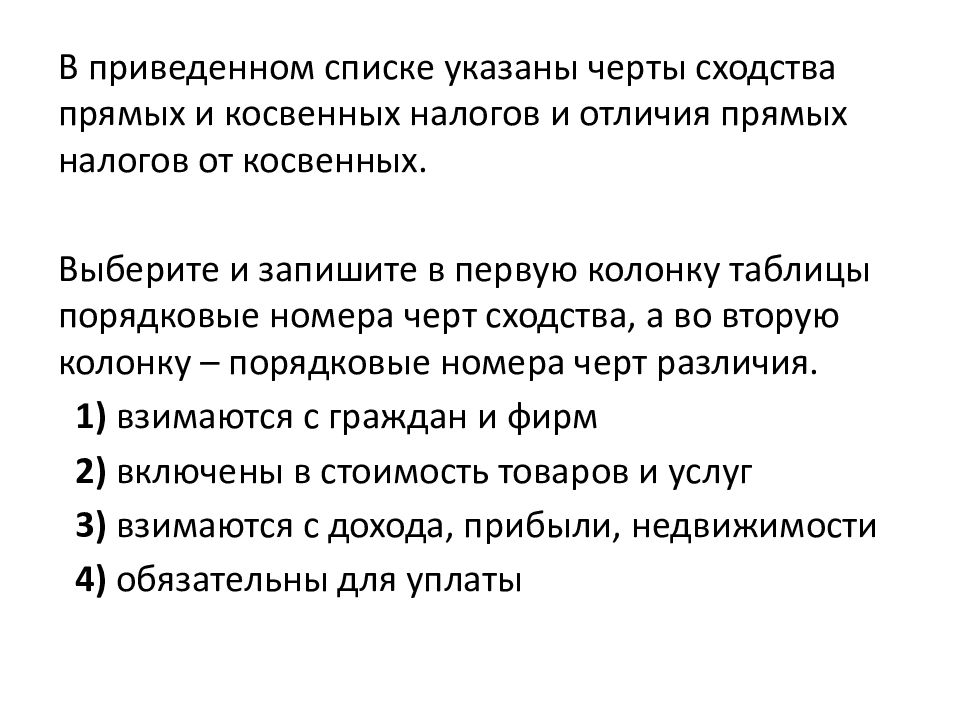 В приведенном списке указаны черты сходства прямых и косвенных налогов и отличия прямых налогов от косвенных.

Выберите и запишите в первую колонку таблицы порядковые номера черт сходства, а во вторую колонку – порядковые номера черт различия.

1) взимаются с граждан и фирм

2) включены в стоимость товаров и услуг

3) взимаются с дохода, прибыли, недвижимости

4) обязательны для уплаты